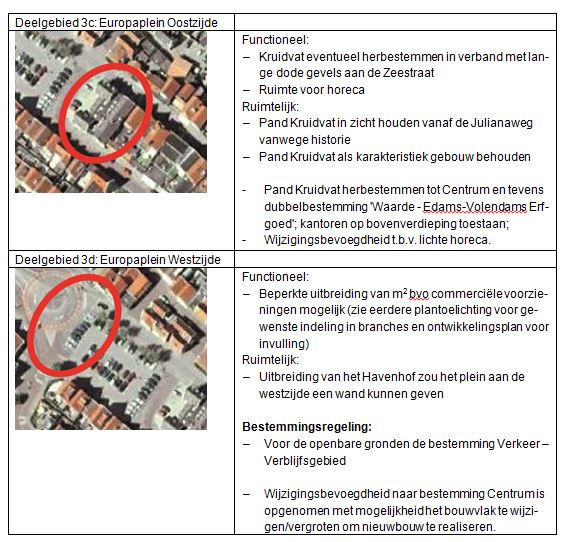 | Deelgebied 3c: Europaplein Oostzijde | |
|---|---|
| | Functioneel:<br>– Kruidvat eventueel herbestemmen in verband met lange dode gevels aan de Zeestraat<br>– Ruimte voor horeca<br>Ruimtelijk:<br>– Pand Kruidvat in zicht houden vanaf de Julianaweg vanwege historie<br>– Pand Kruidvat als karakteristiek gebouw behouden<br><br>- Pand Kruidvat herbestemmen tot Centrum en tevens dubbelbestemming "Waarde - Edams-Volendams Erfgoed"; kantoren op bovenverdieping toestaan;<br>- Wijzigingsbevoegdheid t.b.v. lichte horeca. |
| Deelgebied 3d: Europaplein Westzijde | |
| | Functioneel:<br>– Beperkte uitbreiding van $m^2$ bvo commerciële voorzieningen mogelijk (zie eerdere plantoelichting voor gewenste indeling in branches en ontwikkelingsplan voor invulling)<br>Ruimtelijk:<br>– Uitbreiding van het Havenhof zou het plein aan de westzijde een wand kunnen geven<br><br>**Bestemmingsregeling:**<br>– Voor de openbare gronden de bestemming Verkeer – Verblijfsgebied<br><br>– Wijzigingsbevoegdheid naar bestemming Centrum is opgenomen met mogelijkheid het bouwvlak te wijzigen/vergroten om nieuwbouw te realiseren. |